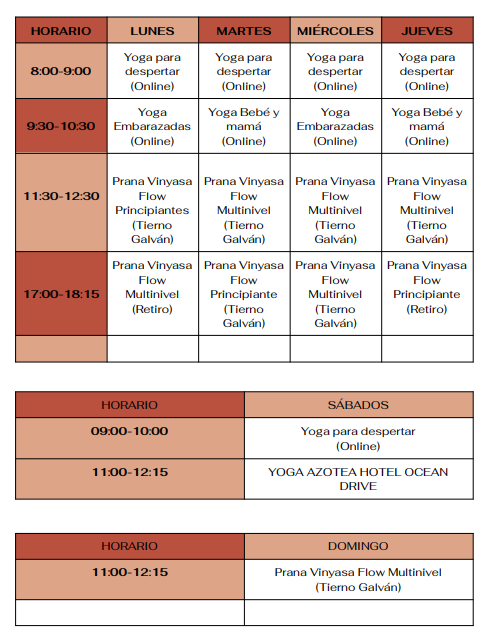 | HORARIO | LUNES | MARTES | MIÉRCOLES | JUEVES |
|---|---|---|---|---|
| 8:00-9:00 | Yoga para despertar (Online) | Yoga para despertar (Online) | Yoga para despertar (Online) | Yoga para despertar (Online) |
| 9:30-10:30 | Yoga Embarazadas (Online) | Yoga Bebé y mamá (Online) | Yoga Embarazadas (Online) | Yoga Bebé y mamá (Online) |
| 11:30-12:30 | Prana Vinyasa Flow Principiantes (Tierno Galván) | Prana Vinyasa Flow Multinivel (Tierno Galván) | Prana Vinyasa Flow Multinivel (Tierno Galván) | Prana Vinyasa Flow Multinivel (Tierno Galván) |
| 17:00-18:15 | Prana Vinyasa Flow Multinivel (Retiro) | Prana Vinyasa Flow Principiante (Tierno Galván) | Prana Vinyasa Flow Multinivel (Tierno Galván) | Prana Vinyasa Flow Principiante (Retiro) |
| | | | | |

| HORARIO | SÁBADOS |
|---|---|
| 09:00-10:00 | Yoga para despertar (Online) |
| 11:00-12:15 | YOGA AZOTEA HOTEL OCEAN DRIVE |

| HORARIO | DOMINGO |
|---|---|
| 11:00-12:15 | Prana Vinyasa Flow Multinivel (Tierno Galván) |
| | |